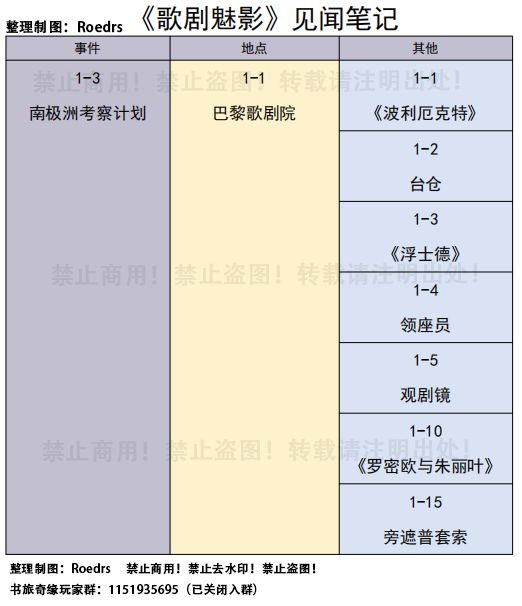 整理制图：Roedrs 《歌剧魅影》见闻笔记

| 事件 | 地点 | 其他 |
|---|---|---|
| 1-3 南极洲考察计划 | 1-1 巴黎歌剧院 | 1-1 《波利厄克特》 |
| | | 1-2 台仓 |
| | | 1-3 《浮士德》 |
| | | 1-4 领座员 |
| | | 1-5 观剧镜 |
| | | 1-10 《罗密欧与朱丽叶》 |
| | | 1-15 旁遮普套索 |

禁止商用！禁止盗图！转载请注明出处！
禁止商用！禁止盗图！转载请注明出处！
禁止商用！禁止盗图！转载请注明出处！

整理制图：Roedrs 禁止商用！禁止去水印！禁止盗图！
书旅奇缘玩家群：1151935695（已关闭入群）